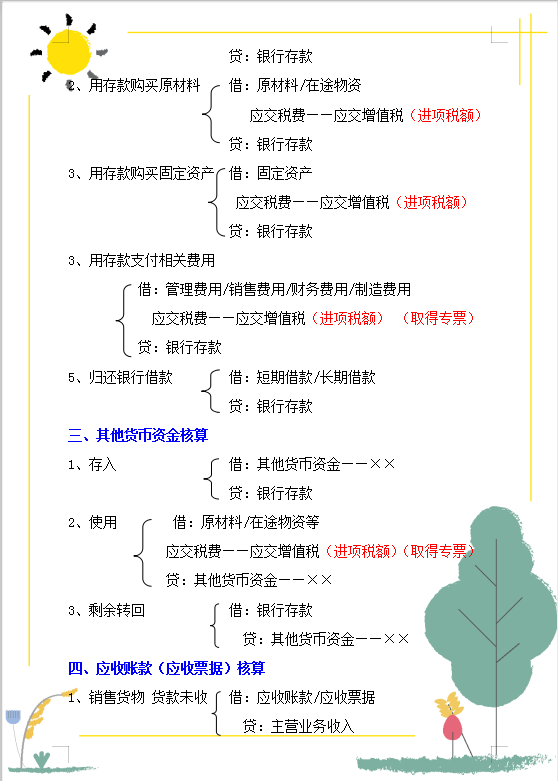 贷：银行存款

2、用存款购买原材料　借：原材料/在途物资

应交税费——应交增值税（进项税额）

贷：银行存款

3、用存款购买固定资产　借：固定资产

应交税费——应交增值税（进项税额）

贷：银行存款

3、用存款支付相关费用

借：管理费用/销售费用/财务费用/制造费用

应交税费——应交增值税（进项税额）（取得专票）

贷：银行存款

5、归还银行借款　借：短期借款/长期借款

贷：银行存款

三、其他货币资金核算

1、存入　借：其他货币资金——××

贷：银行存款

2、使用　借：原材料/在途物资等

应交税费——应交增值税（进项税额）（取得专票）

贷：其他货币资金——××

3、剩余转回　借：银行存款

贷：其他货币资金——××

四、应收账款（应收票据）核算

1、销售货物 贷款未收　借：应收账款/应收票据

贷：主营业务收入